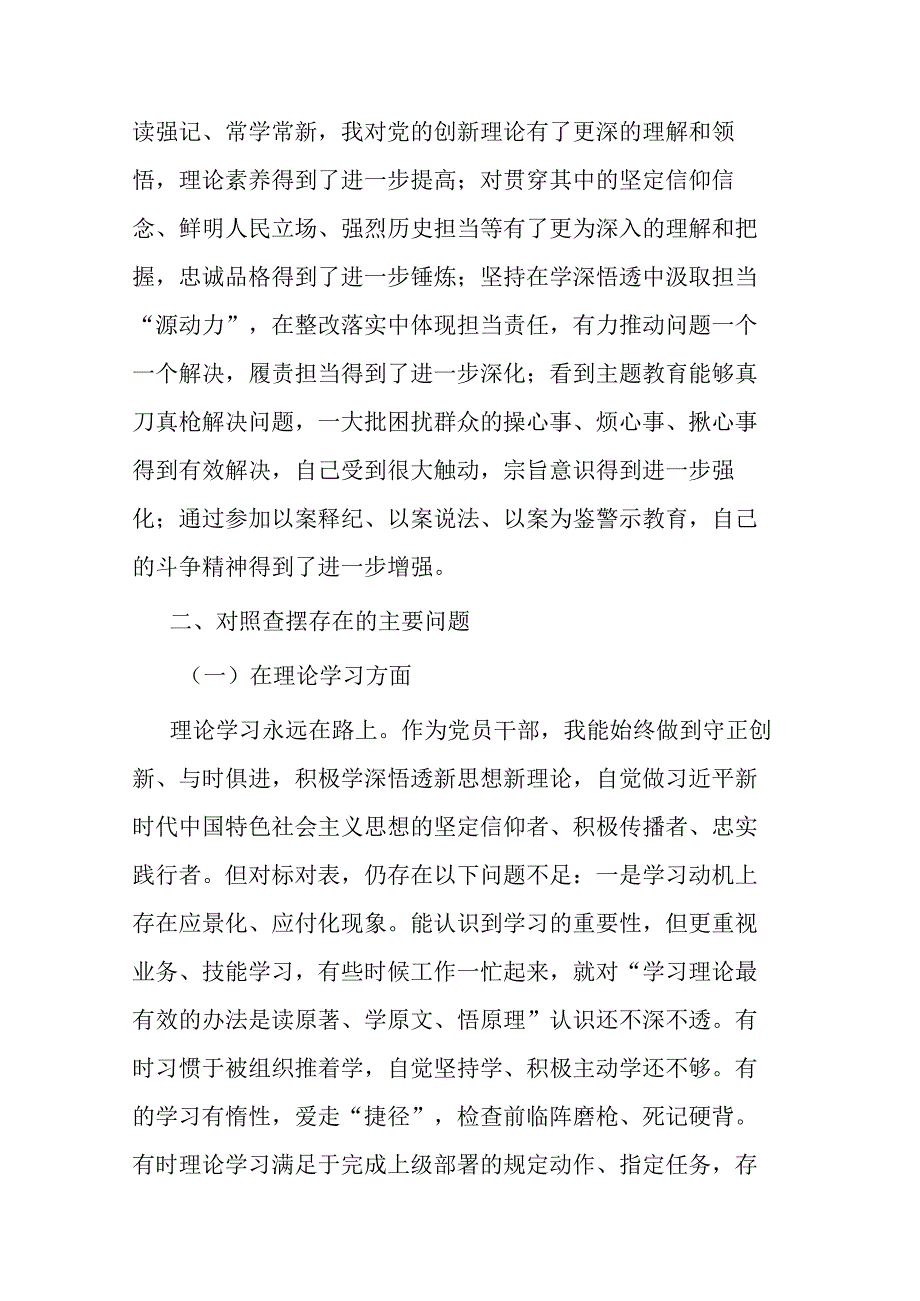 读强记、常学常新，我对党的创新理论有了更深的理解和领悟，理论素养得到了进一步提高；对贯穿其中的坚定信仰信念、鲜明人民立场、强烈历史担当等有了更为深入的理解和把握，忠诚品格得到了进一步锤炼；坚持在学深悟透中汲取担当“源动力”，在整改落实中体现担当责任，有力推动问题一个一个解决，履责担当得到了进一步深化；看到主题教育能够真刀真枪解决问题，一大批困扰群众的操心事、烦心事、揪心事得到有效解决，自己受到很大触动，宗旨意识得到进一步强化；通过参加以案释纪、以案说法、以案为鉴警示教育，自己的斗争精神得到了进一步增强。

二、对照查摆存在的主要问题

（一）在理论学习方面

理论学习永远在路上。作为党员干部，我能始终做到守正创新、与时俱进，积极学深悟透新思想新理论，自觉做习近平新时代中国特色社会主义思想的坚定信仰者、积极传播者、忠实践行者。但对标对表，仍存在以下问题不足：一是学习动机上存在应景化、应付化现象。能认识到学习的重要性，但更重视业务、技能学习，有些时候工作一忙起来，就对“学习理论最有效的办法是读原著、学原文、悟原理”认识还不深不透。有时习惯于被组织推着学，自觉坚持学、积极主动学还不够。有的学习有惰性，爱走“捷径”，检查前临阵磨枪、死记硬背。有时理论学习满足于完成上级部署的规定动作、指定任务，存